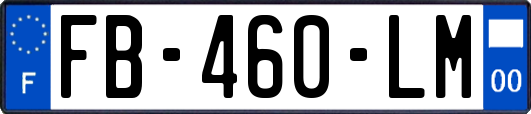 F
FB-460-LM
00